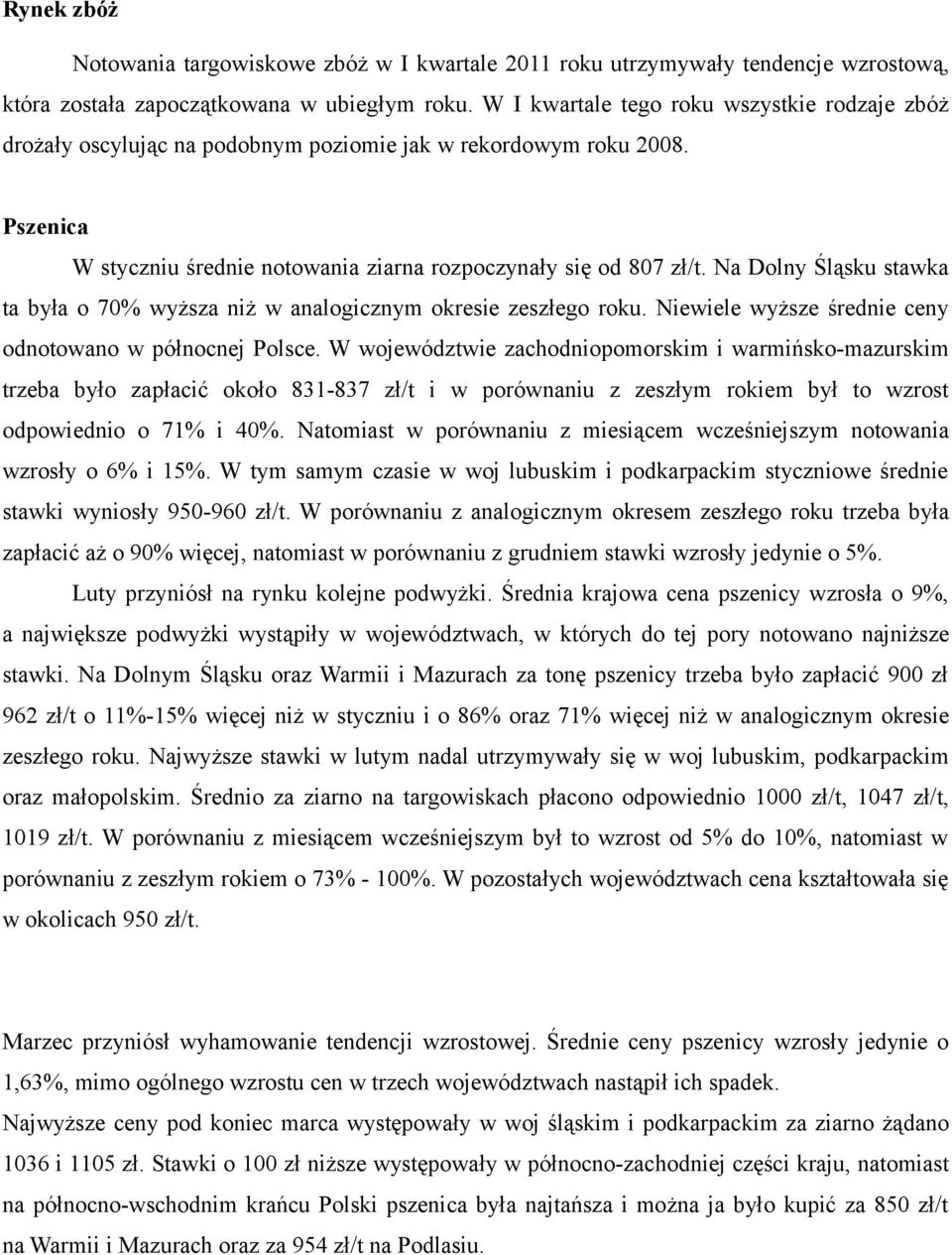 Rynek zbóż

Notowania targowiskowe zbóż w I kwartale 2011 roku utrzymywały tendencje wzrostową, która została zapoczątkowana w ubiegłym roku. W I kwartale tego roku wszystkie rodzaje zbóż drożały oscylując na podobnym poziomie jak w rekordowym roku 2008.

Pszenica

W styczniu średnie notowania ziarna rozpoczynały się od 807 zł/t. Na Dolny Śląsku stawka ta była o 70% wyższa niż w analogicznym okresie zeszłego roku. Niewiele wyższe średnie ceny odnotowano w północnej Polsce. W województwie zachodniopomorskim i warmińsko-mazurskim trzeba było zapłacić około 831-837 zł/t i w porównaniu z zeszłym rokiem był to wzrost odpowiednio o 71% i 40%. Natomiast w porównaniu z miesiącem wcześniejszym notowania wzrosły o 6% i 15%. W tym samym czasie w woj lubuskim i podkarpackim styczniowe średnie stawki wyniosły 950-960 zł/t. W porównaniu z analogicznym okresem zeszłego roku trzeba była zapłacić aż o 90% więcej, natomiast w porównaniu z grudniem stawki wzrosły jedynie o 5%.

Luty przyniósł na rynku kolejne podwyżki. Średnia krajowa cena pszenicy wzrosła o 9%, a największe podwyżki wystąpiły w województwach, w których do tej pory notowano najniższe stawki. Na Dolnym Śląsku oraz Warmii i Mazurach za tonę pszenicy trzeba było zapłacić 900 zł 962 zł/t o 11%-15% więcej niż w styczniu i o 86% oraz 71% więcej niż w analogicznym okresie zeszłego roku. Najwyższe stawki w lutym nadal utrzymywały się w woj lubuskim, podkarpackim oraz małopolskim. Średnio za ziarno na targowiskach płacono odpowiednio 1000 zł/t, 1047 zł/t, 1019 zł/t. W porównaniu z miesiącem wcześniejszym był to wzrost od 5% do 10%, natomiast w porównaniu z zeszłym rokiem o 73% - 100%. W pozostałych województwach cena kształtowała się w okolicach 950 zł/t.

Marzec przyniósł wyhamowanie tendencji wzrostowej. Średnie ceny pszenicy wzrosły jedynie o 1,63%, mimo ogólnego wzrostu cen w trzech województwach nastąpił ich spadek.

Najwyższe ceny pod koniec marca występowały w woj śląskim i podkarpackim za ziarno żądano 1036 i 1105 zł. Stawki o 100 zł niższe występowały w północno-zachodniej części kraju, natomiast na północno-wschodnim krańcu Polski pszenica była najtańsza i można ja było kupić za 850 zł/t na Warmii i Mazurach oraz za 954 zł/t na Podlasiu.